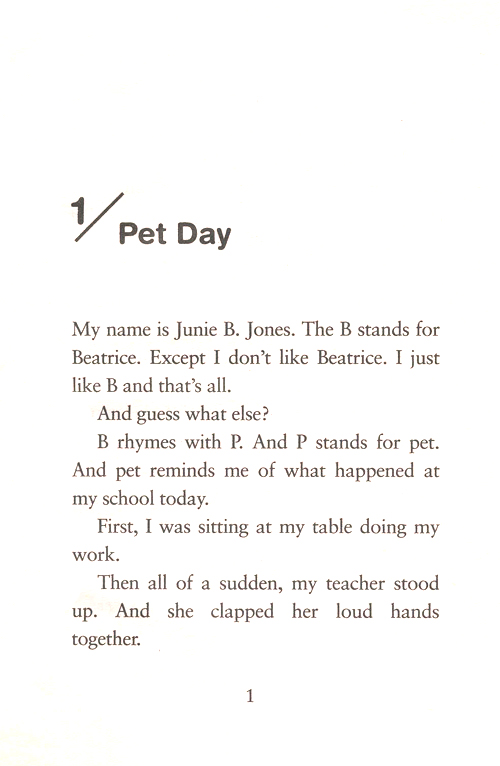 1/ Pet Day

My name is Junie B. Jones. The B stands for Beatrice. Except I don't like Beatrice. I just like B and that's all.

And guess what else?

B rhymes with P. And P stands for pet. And pet reminds me of what happened at my school today.

First, I was sitting at my table doing my work.

Then all of a sudden, my teacher stood up. And she clapped her loud hands together.

1